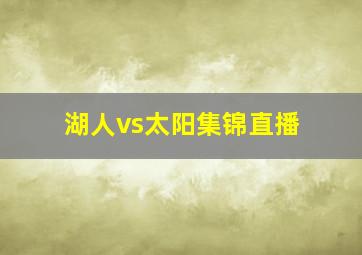 湖人vs太阳集锦直播